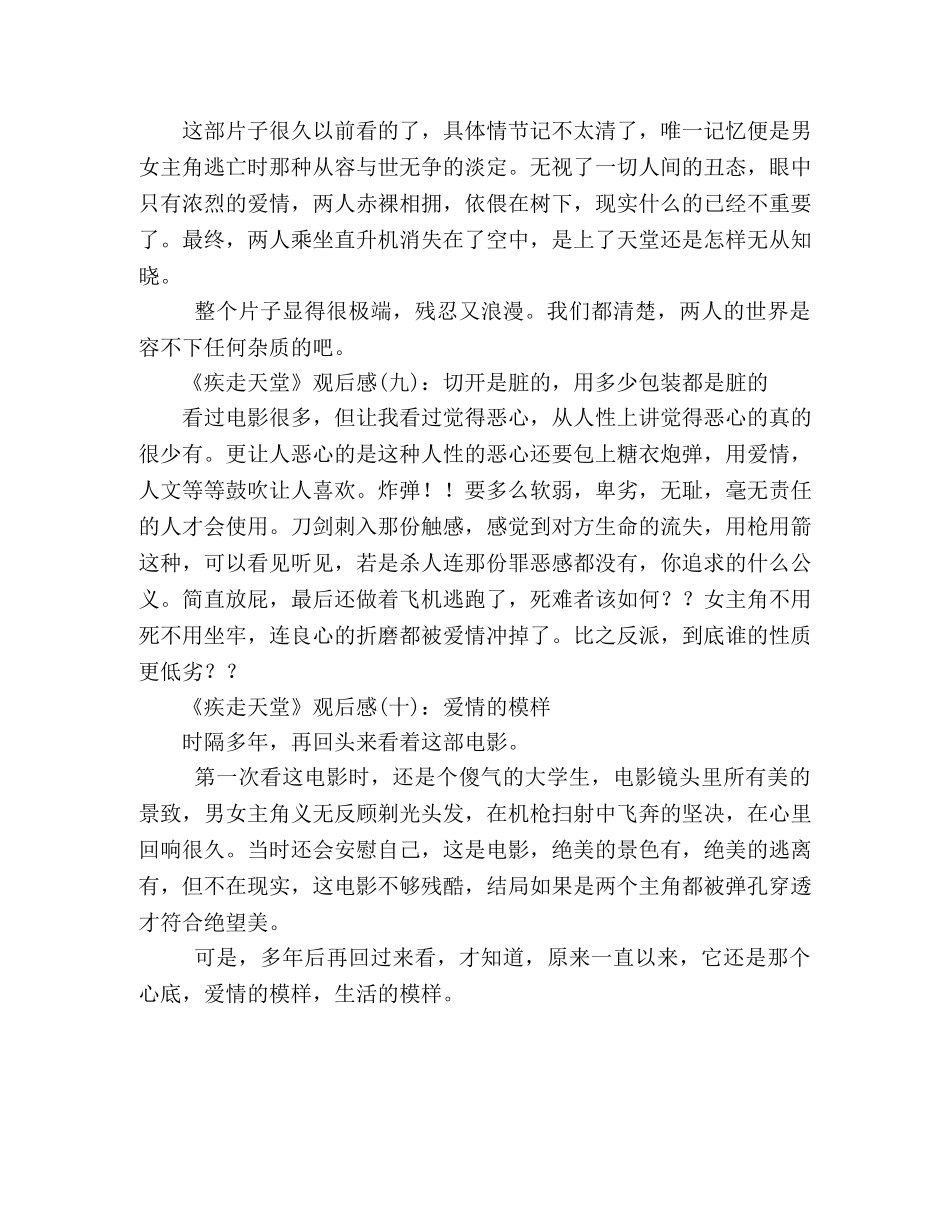 这部片子很久以前看的了，具体情节记不太清了，唯一记忆便是男女主角逃亡时那种从容与世无争的淡定。无视了一切人间的丑态，眼中只有浓烈的爱情，两人赤裸相拥，依偎在树下，现实什么的已经不重要了。最终，两人乘坐直升机消失在了空中，是上了天堂还是怎样无从知晓。

整个片子显得很极端，残忍又浪漫。我们都清楚，两人的世界是容不下任何杂质的吧。

《疾走天堂》观后感(九)：切开是脏的，用多少包装都是脏的

看过电影很多，但让我看过觉得恶心，从人性上讲觉得恶心的真的很少有。更让人恶心的是这种人性的恶心还要包上糖衣炮弹，用爱情，人文等等鼓吹让人喜欢。炸弹！！要多么软弱，卑劣，无耻，毫无责任的人才会使用。刀剑刺入那份触感，感觉到对方生命的流失，用枪用箭这种，可以看见听见，若是杀人连那份罪恶感都没有，你追求的什么公义。简直放屁，最后还做着飞机逃跑了，死难者该如何？？女主角不用死不用坐牢，连良心的折磨都被爱情冲掉了。比之反派，到底谁的性质更低劣？？

《疾走天堂》观后感(十)：爱情的模样

时隔多年，再回头来看着这部电影。

第一次看这电影时，还是个傻气的大学生，电影镜头里所有美的景致，男女主角义无反顾剃光头发，在机枪扫射中飞奔的坚决，在心里回响很久。当时还会安慰自己，这是电影，绝美的景色有，绝美的逃离有，但不在现实，这电影不够残酷，结局如果是两个主角都被弹孔穿透才符合绝望美。

可是，多年后再回过来看，才知道，原来一直以来，它还是那个心底，爱情的模样，生活的模样。